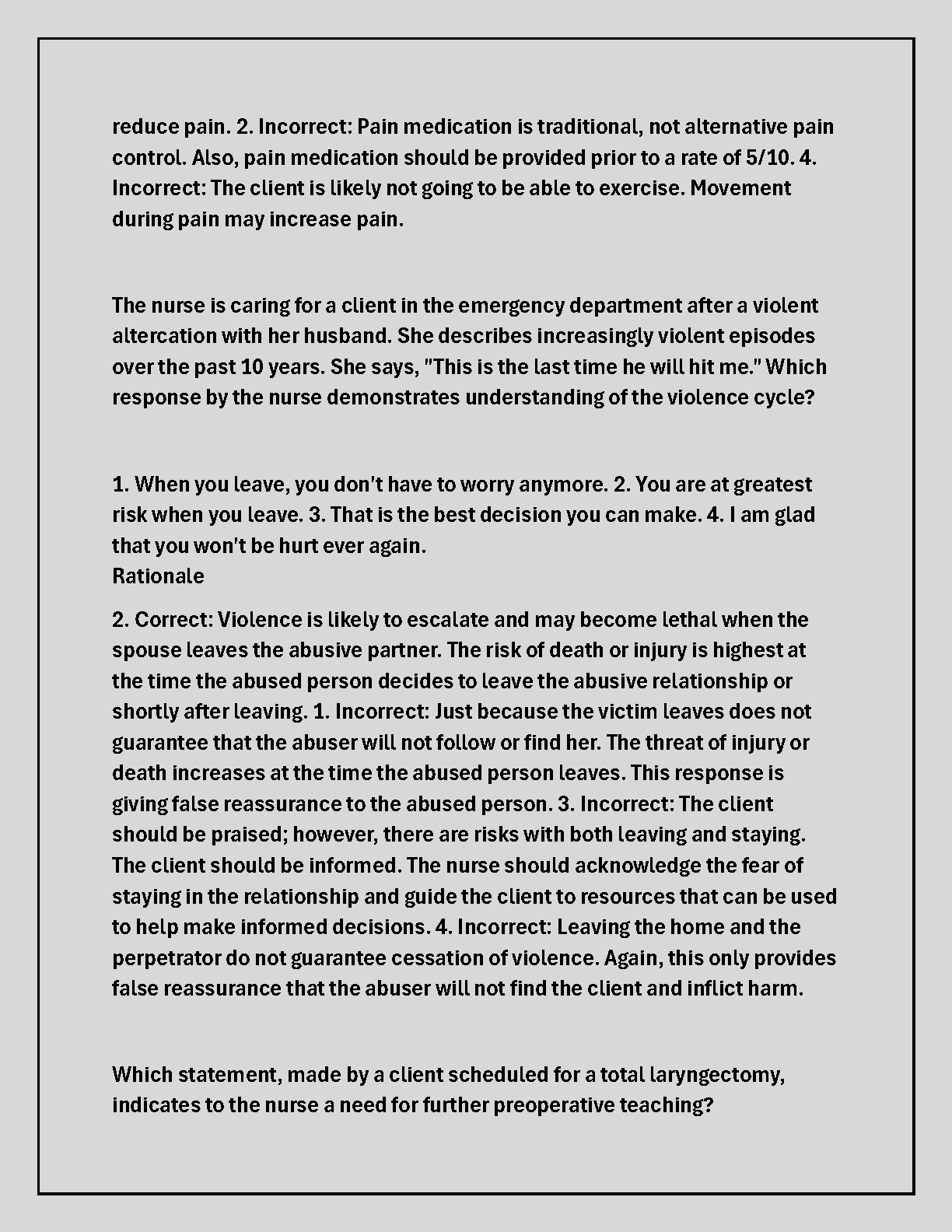 reduce pain. 2. Incorrect: Pain medication is traditional, not alternative pain control. Also, pain medication should be provided prior to a rate of 5/10. 4. Incorrect: The client is likely not going to be able to exercise. Movement during pain may increase pain.

The nurse is caring for a client in the emergency department after a violent altercation with her husband. She describes increasingly violent episodes over the past 10 years. She says, "This is the last time he will hit me." Which response by the nurse demonstrates understanding of the violence cycle?

1. When you leave, you don't have to worry anymore. 2. You are at greatest risk when you leave. 3. That is the best decision you can make. 4. I am glad that you won't be hurt ever again.
Rationale

2. Correct: Violence is likely to escalate and may become lethal when the spouse leaves the abusive partner. The risk of death or injury is highest at the time the abused person decides to leave the abusive relationship or shortly after leaving. 1. Incorrect: Just because the victim leaves does not guarantee that the abuser will not follow or find her. The threat of injury or death increases at the time the abused person leaves. This response is giving false reassurance to the abused person. 3. Incorrect: The client should be praised; however, there are risks with both leaving and staying. The client should be informed. The nurse should acknowledge the fear of staying in the relationship and guide the client to resources that can be used to help make informed decisions. 4. Incorrect: Leaving the home and the perpetrator do not guarantee cessation of violence. Again, this only provides false reassurance that the abuser will not find the client and inflict harm.

Which statement, made by a client scheduled for a total laryngectomy, indicates to the nurse a need for further preoperative teaching?